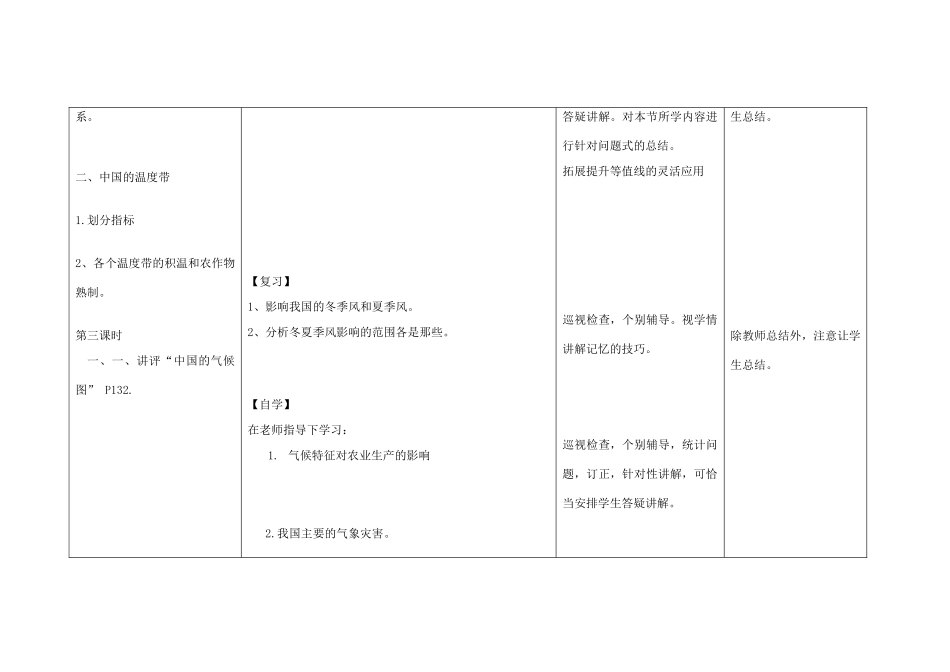 | 系。<br><br>二、中国的温度带<br><br>1.划分指标<br><br>2、各个温度带的积温和农作物熟制。<br><br>第三课时<br>一、一、讲评“中国的气候图” P132. | 【复习】<br>1、影响我国的冬季风和夏季风。<br>2、分析冬夏季风影响的范围各是那些。<br><br>【自学】<br>在老师指导下学习：<br>1. 气候特征对农业生产的影响<br><br>2.我国主要的气象灾害。 | 答疑讲解。对本节所学内容进行针对问题式的总结。<br>拓展提升等值线的灵活应用<br><br>巡视检查，个别辅导。视学情讲解记忆的技巧。<br><br>巡视检查，个别辅导，统计问题，订正，针对性讲解，可恰当安排学生答疑讲解。 | 生总结。<br><br>除教师总结外，注意让学生总结。 |
|---|---|---|---|